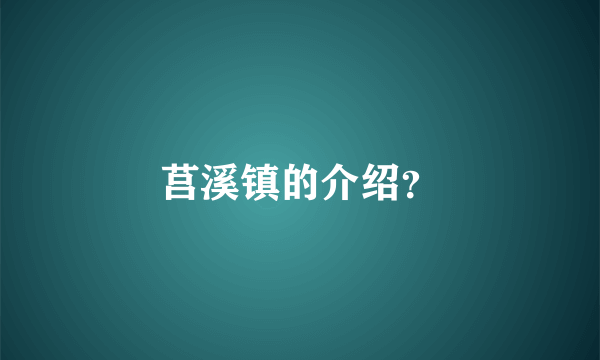 莒溪镇的介绍?